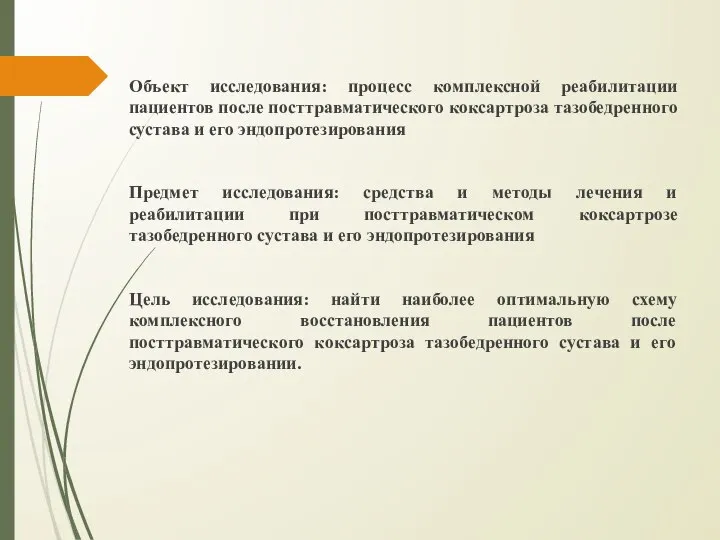 Объект исследования: процесс комплексной реабилитации пациентов после посттравматического коксартроза тазобедренного сустава и его эндопротезирования

Предмет исследования: средства и методы лечения и реабилитации при посттравматическом коксартрозе тазобедренного сустава и его эндопротезирования

Цель исследования: найти наиболее оптимальную схему комплексного восстановления пациентов после посттравматического коксартроза тазобедренного сустава и его эндопротезировании.